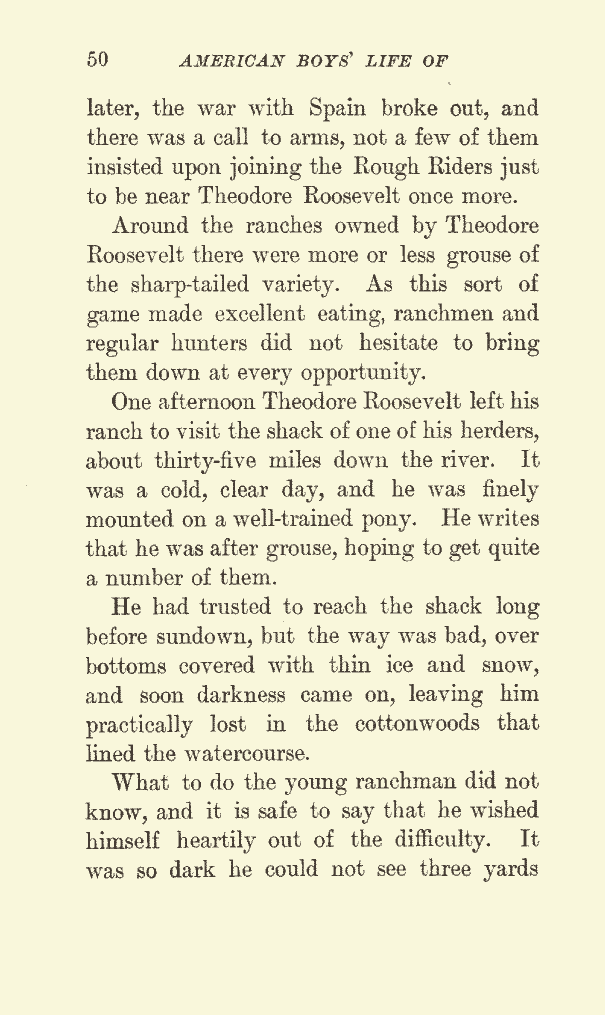 50 AMERICAN BOYS' LIFE OF

later, the war with Spain broke out, and there was a call to arms, not a few of them insisted upon joining the Rough Riders just to be near Theodore Roosevelt once more.

Around the ranches owned by Theodore Roosevelt there were more or less grouse of the sharp-tailed variety. As this sort of game made excellent eating, ranchmen and regular hunters did not hesitate to bring them down at every opportunity.

One afternoon Theodore Roosevelt left his ranch to visit the shack of one of his herders, about thirty-five miles down the river. It was a cold, clear day, and he was finely mounted on a well-trained pony. He writes that he was after grouse, hoping to get quite a number of them.

He had trusted to reach the shack long before sundown, but the way was bad, over bottoms covered with thin ice and snow, and soon darkness came on, leaving him practically lost in the cottonwoods that lined the watercourse.

What to do the young ranchman did not know, and it is safe to say that he wished himself heartily out of the difficulty. It was so dark he could not see three yards